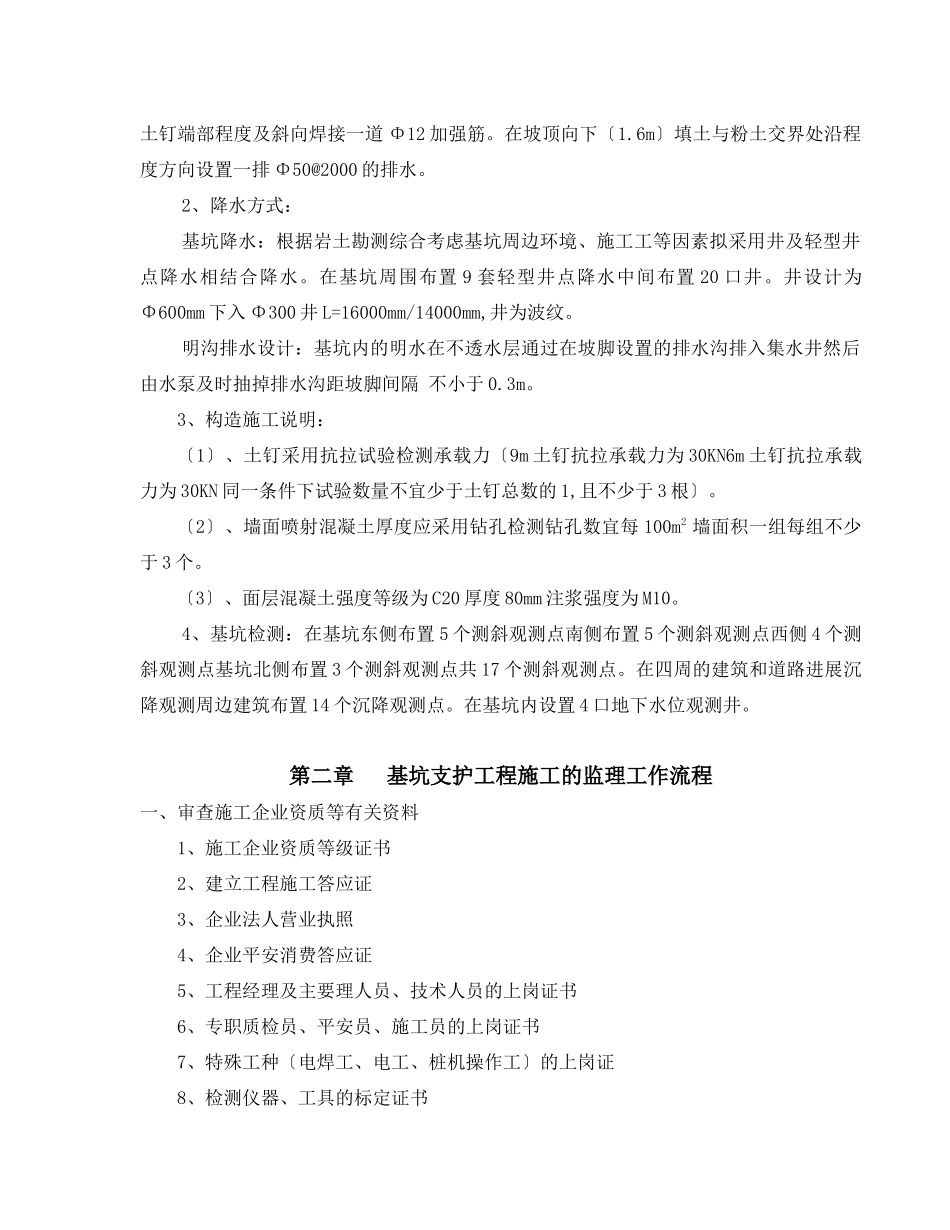 土钉端部程度及斜向焊接一道 Φ12 加强筋。在坡顶向下〔1.6m〕填土与粉土交界处沿程度方向设置一排 Φ50@2000 的排水。

2、降水方式：

基坑降水：根据岩土勘测综合考虑基坑周边环境、施工工等因素拟采用井及轻型井点降水相结合降水。在基坑周围布置 9 套轻型井点降水中间布置 20 口井。井设计为 Φ600mm 下入 Φ300 井 L=16000mm/14000mm,井为波纹。

明沟排水设计：基坑内的明水在不透水层通过在坡脚设置的排水沟排入集水井然后由水泵及时抽掉排水沟距坡脚间隔 不小于 0.3m。

3、构造施工说明：

〔1〕、土钉采用抗拉试验检测承载力〔9m 土钉抗拉承载力为 30KN6m 土钉抗拉承载力为 30KN 同一条件下试验数量不宜少于土钉总数的 1,且不少于 3 根〕。

〔2〕、墙面喷射混凝土厚度应采用钻孔检测钻孔数宜每 $100m^2$ 墙面积一组每组不少于 3 个。

〔3〕、面层混凝土强度等级为 C20 厚度 80mm 注浆强度为 M10。

4、基坑检测：在基坑东侧布置 5 个测斜观测点南侧布置 5 个测斜观测点西侧 4 个测斜观测点基坑北侧布置 3 个测斜观测点共 17 个测斜观测点。在四周的建筑和道路进展沉降观测周边建筑布置 14 个沉降观测点。在基坑内设置 4 口地下水位观测井。

第二章 基坑支护工程施工的监理工作流程

一、审查施工企业资质等有关资料

1、施工企业资质等级证书

2、建立工程施工答应证

3、企业法人营业执照

4、企业平安消费答应证

5、工程经理及主要理人员、技术人员的上岗证书

6、专职质检员、平安员、施工员的上岗证书

7、特殊工种〔电焊工、电工、桩机操作工〕的上岗证

8、检测仪器、工具的标定证书